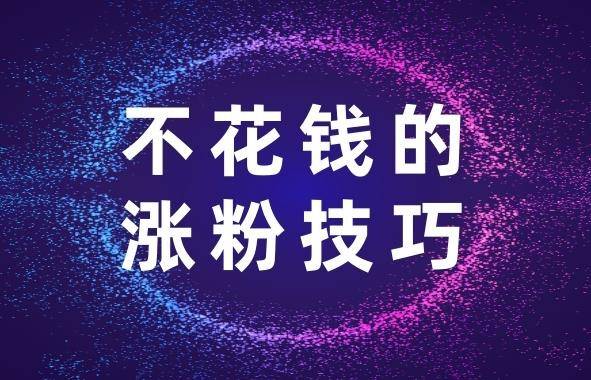 不花钱的
涨粉技巧